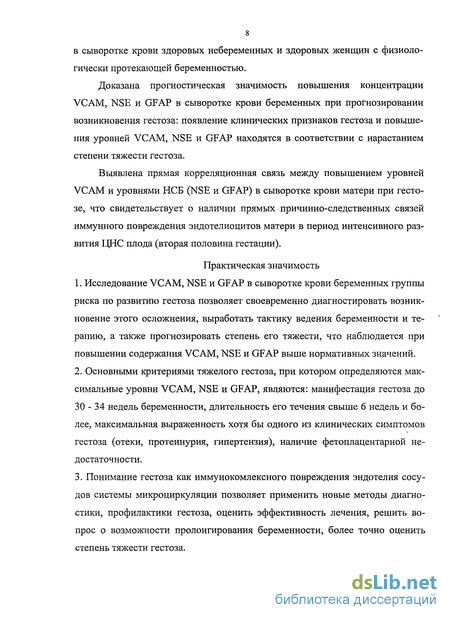 8

в сыворотке крови здоровых небеременных и здоровых женщин с физиологически протекающей беременностью.

Доказана прогностическая значимость повышения концентрации VCAM, NSE и GFAP в сыворотке крови беременных при прогнозировании возникновения гестоза: появление клинических признаков гестоза и повышения уровней VCAM, NSE и GFAP находятся в соответствии с нарастанием степени тяжести гестоза.

Выявлена прямая корреляционная связь между повышением уровней VCAM и уровнями НСБ (NSE и GFAP) в сыворотке крови матери при гестозе, что свидетельствует о наличии прямых причинно-следственных связей иммунного повреждения эндотелиоцитов матери в период интенсивного развития ЦНС плода (вторая половина гестации).

Практическая значимость

1. Исследование VCAM, NSE и GFAP в сыворотке крови беременных группы риска по развитию гестоза позволяет своевременно диагностировать возникновение этого осложнения, выработать тактику ведения беременности и терапию, а также прогнозировать степень его тяжести, что наблюдается при повышении содержания VCAM, NSE и GFAP выше нормативных значений.

2. Основными критериями тяжелого гестоза, при котором определяются максимальные уровни VCAM, NSE и GFAP, являются: манифестация гестоза до 30 - 34 недель беременности, длительность его течения свыше 6 недель и более, максимальная выраженность хотя бы одного из клинических симптомов гестоза (отеки, протеинурия, гипертензия), наличие фетоплацентарной недостаточности.

3. Понимание гестоза как иммунокомлексного повреждения эндотелия сосудов системы микроциркуляции позволяет применить новые методы диагностики, профилактики гестоза, оценить эффективность лечения, решить вопрос о возможности пролонгирования беременности, более точно оценить степень тяжести гестоза.

dsLib.net
библиотека диссертаций